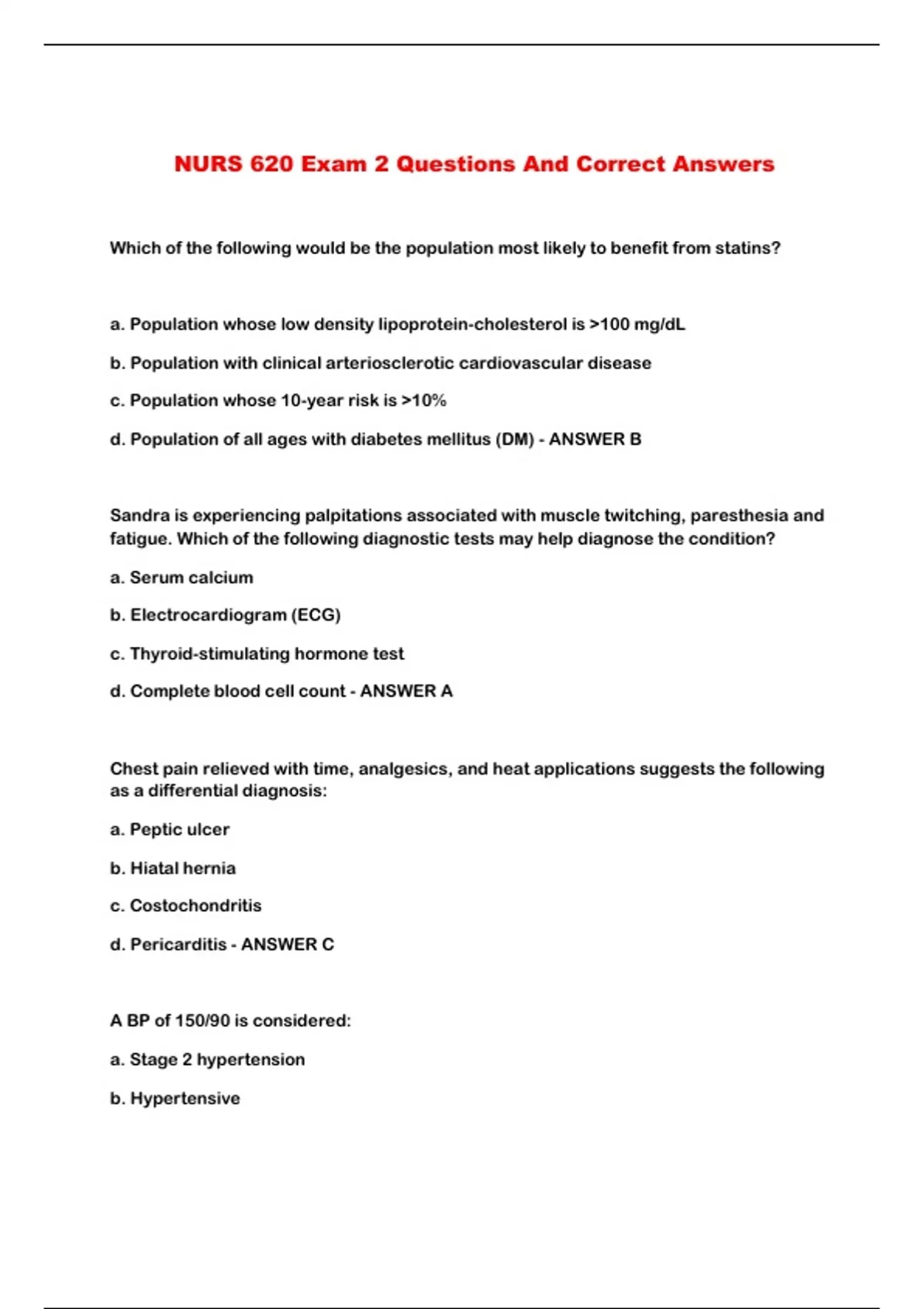 NURS 620 Exam 2 Questions And Correct Answers

Which of the following would be the population most likely to benefit from statins?

a. Population whose low density lipoprotein-cholesterol is >100 mg/dL

b. Population with clinical arteriosclerotic cardiovascular disease

c. Population whose 10-year risk is >10%

d. Population of all ages with diabetes mellitus (DM) - ANSWER B

Sandra is experiencing palpitations associated with muscle twitching, paresthesia and fatigue. Which of the following diagnostic tests may help diagnose the condition?

a. Serum calcium

b. Electrocardiogram (ECG)

c. Thyroid-stimulating hormone test

d. Complete blood cell count - ANSWER A

Chest pain relieved with time, analgesics, and heat applications suggests the following as a differential diagnosis:

a. Peptic ulcer

b. Hiatal hernia

c. Costochondritis

d. Pericarditis - ANSWER C

A BP of 150/90 is considered:

a. Stage 2 hypertension

b. Hypertensive